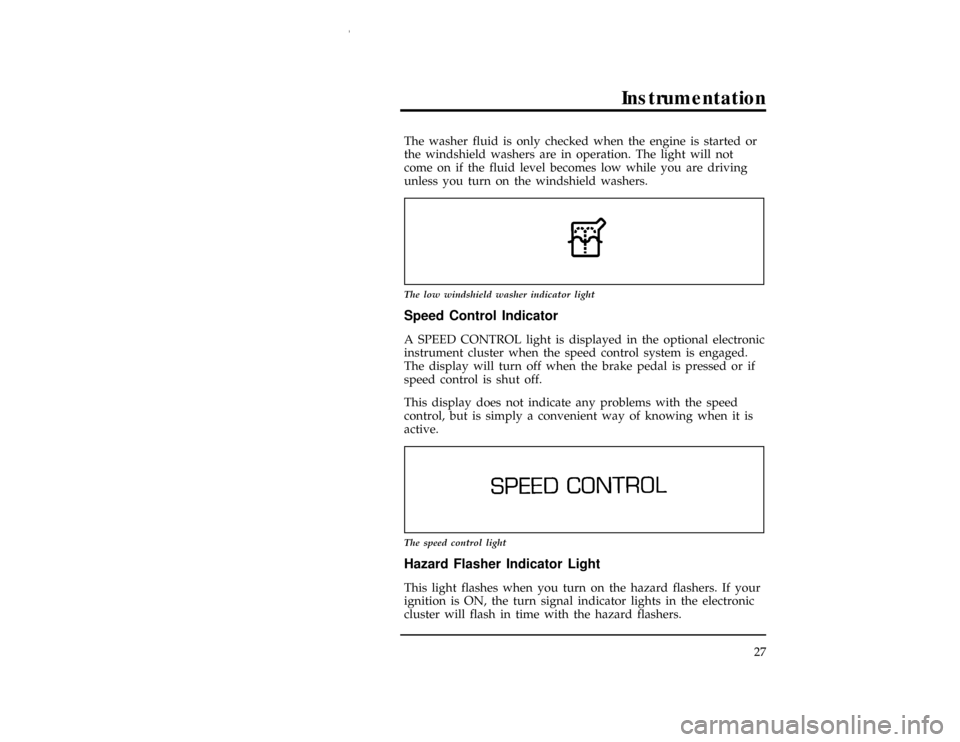 Instrumentation

The washer fluid is only checked when the engine is started or the windshield washers are in operation. The light will not come on if the fluid level becomes low while you are driving unless you turn on the windshield washers.

The low windshield washer indicator light

Speed Control Indicator

A SPEED CONTROL light is displayed in the optional electronic instrument cluster when the speed control system is engaged. The display will turn off when the brake pedal is pressed or if speed control is shut off.

This display does not indicate any problems with the speed control, but is simply a convenient way of knowing when it is active.

SPEED CONTROL

The speed control light

Hazard Flasher Indicator Light

This light flashes when you turn on the hazard flashers. If your ignition is ON, the turn signal indicator lights in the electronic cluster will flash in time with the hazard flashers.

27

carmanualsonline.info